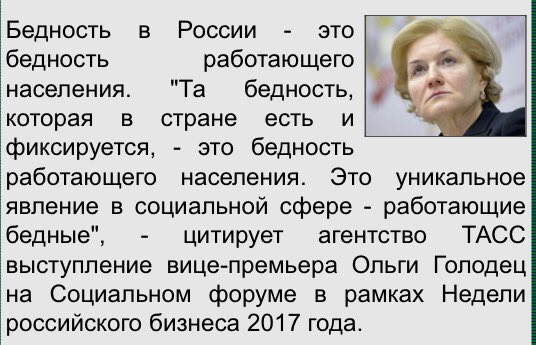 Бедность в России - это бедность работающего населения. "Та бедность, которая в стране есть и фиксируется, - это бедность работающего населения. Это уникальное явление в социальной сфере - работающие бедные", - цитирует агентство ТАСС выступление вице-премьера Ольги Голодец на Социальном форуме в рамках Недели российского бизнеса 2017 года.